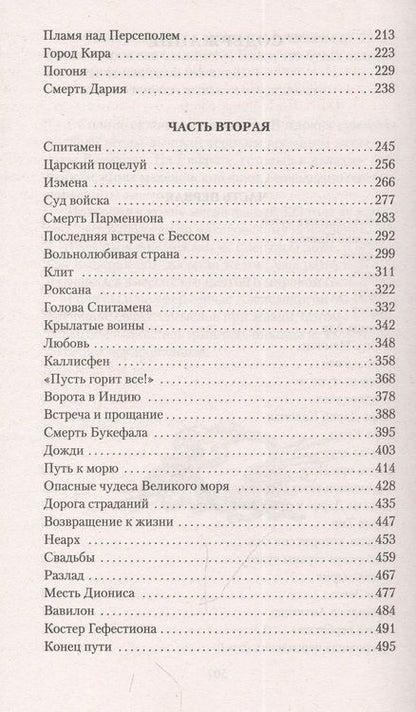 Пламя над Персеполем 213
Город Кира 223
Погоня 229
Смерть Дария 238

ЧАСТЬ ВТОРАЯ

Спитамен 245
Царский поцелуй 256
Измена 266
Суд войска 277
Смерть Пармениона 283
Последняя встреча с Бессом 292
Вольнолюбивая страна 299
Клит 311
Роксана 322
Голова Спитамена 332
Крылатые воины 342
Любовь 348
Каллисфен 358
«Пусть горит все!» 368
Ворота в Индию 378
Встреча и прощание 388
Смерть Букефала 395
Дожди 403
Путь к морю 414
Опасные чудеса Великого моря 428
Дорога страданий 435
Возвращение к жизни 447
Неарх 453
Свадьбы 459
Разлад 467
Месть Диониса 477
Вавилон 484
Костер Гефестиона 491
Конец пути 495